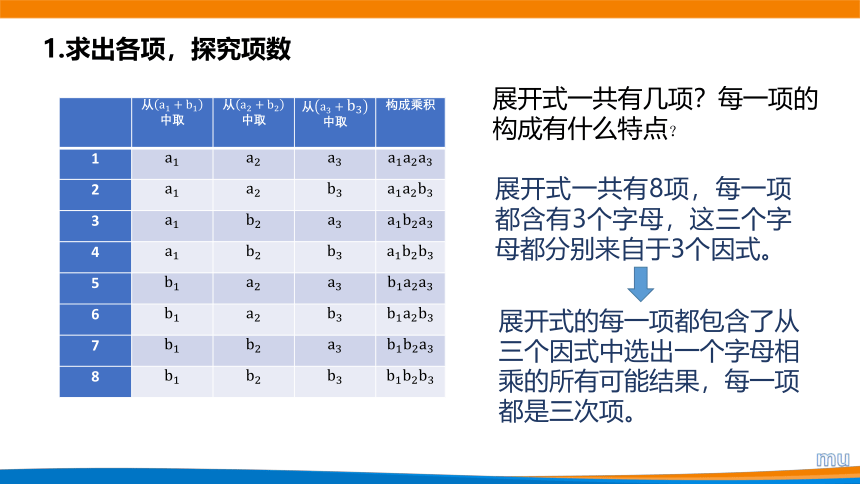 1.求出各项，探究项数

|  | 从$(a_1+b_1)$中取 | 从$(a_2+b_2)$中取 | 从$(a_3+b_3)$中取 | 构成乘积 |
|---|---|---|---|---|
| 1 | $a_1$ | $a_2$ | $a_3$ | $a_1a_2a_3$ |
| 2 | $a_1$ | $a_2$ | $b_3$ | $a_1a_2b_3$ |
| 3 | $a_1$ | $b_2$ | $a_3$ | $a_1b_2a_3$ |
| 4 | $a_1$ | $b_2$ | $b_3$ | $a_1b_2b_3$ |
| 5 | $b_1$ | $a_2$ | $a_3$ | $b_1a_2a_3$ |
| 6 | $b_1$ | $a_2$ | $b_3$ | $b_1a_2b_3$ |
| 7 | $b_1$ | $b_2$ | $a_3$ | $b_1b_2a_3$ |
| 8 | $b_1$ | $b_2$ | $b_3$ | $b_1b_2b_3$ |

展开式一共有几项？每一项的构成有什么特点？

展开式一共有8项，每一项都含有3个字母，这三个字母都分别来自于3个因式。

展开式的每一项都包含了从三个因式中选出一个字母相乘的所有可能结果，每一项都是三次项。

mu